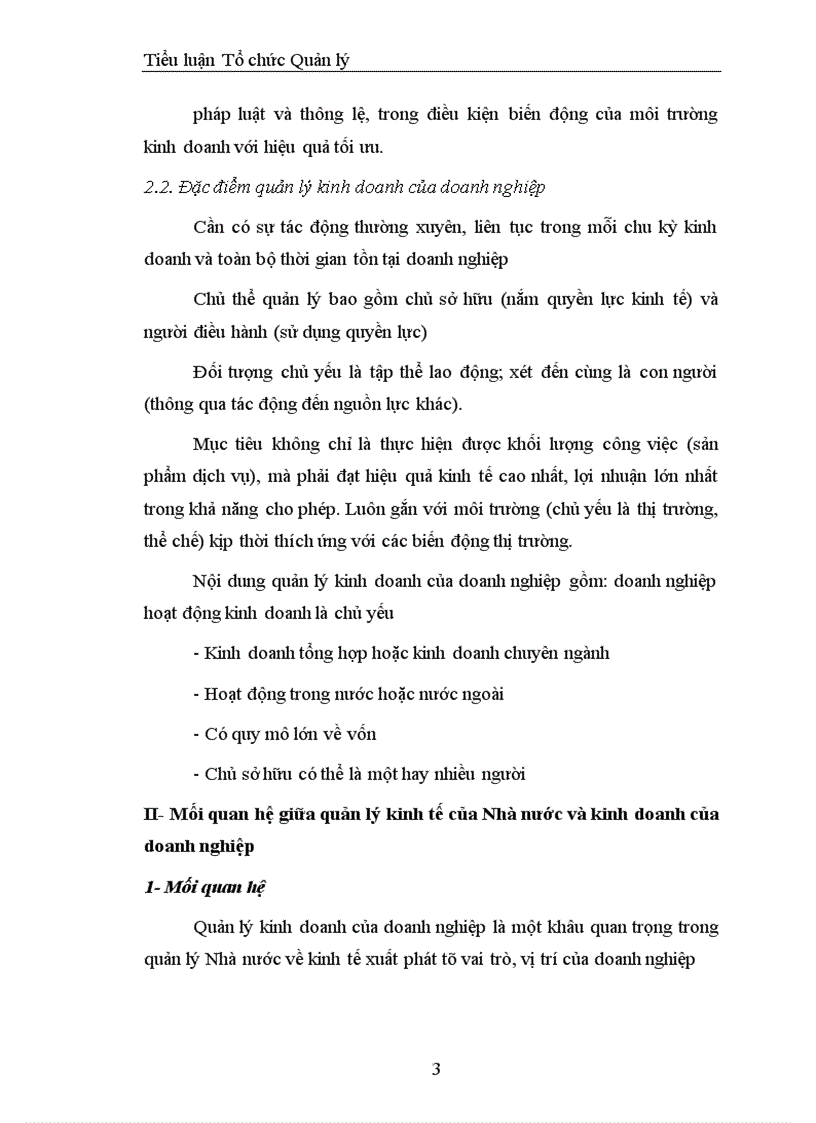 Tiểu luận Tổ chức Quản lý

pháp luật và thông lệ, trong điều kiện biến động của môi trường kinh doanh với hiệu quả tối ưu.

2.2. Đặc điểm quản lý kinh doanh của doanh nghiệp

Cần có sự tác động thường xuyên, liên tục trong mỗi chu kỳ kinh doanh và toàn bộ thời gian tồn tại doanh nghiệp

Chủ thể quản lý bao gồm chủ sở hữu (nắm quyền lực kinh tế) và người điều hành (sử dụng quyền lực)

Đối tượng chủ yếu là tập thể lao động; xét đến cùng là con người (thông qua tác động đến nguồn lực khác).

Mục tiêu không chỉ là thực hiện được khối lượng công việc (sản phẩm dịch vụ), mà phải đạt hiệu quả kinh tế cao nhất, lợi nhuận lớn nhất trong khả năng cho phép. Luôn gắn với môi trường (chủ yếu là thị trường, thể chế) kịp thời thích ứng với các biến động thị trường.

Nội dung quản lý kinh doanh của doanh nghiệp gồm: doanh nghiệp hoạt động kinh doanh là chủ yếu

- Kinh doanh tổng hợp hoặc kinh doanh chuyên ngành

- Hoạt động trong nước hoặc nước ngoài

- Có quy mô lớn về vốn

- Chủ sở hữu có thể là một hay nhiều người

II- Mối quan hệ giữa quản lý kinh tế của Nhà nước và kinh doanh của doanh nghiệp

1- Mối quan hệ

Quản lý kinh doanh của doanh nghiệp là một khâu quan trọng trong quản lý Nhà nước về kinh tế xuất phát tõ vai trò, vị trí của doanh nghiệp

3